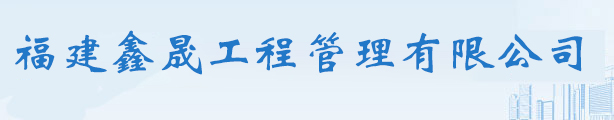 福建鑫晟工程管理有限公司